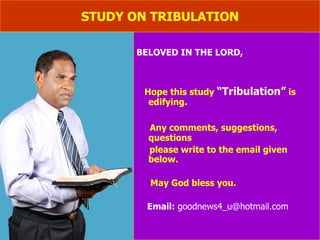 STUDY ON TRIBULATION

BELOVED IN THE LORD,

Hope this study "Tribulation" is edifying.

Any comments, suggestions, questions
please write to the email given below.

May God bless you.

Email: goodnews4_u@hotmail.com